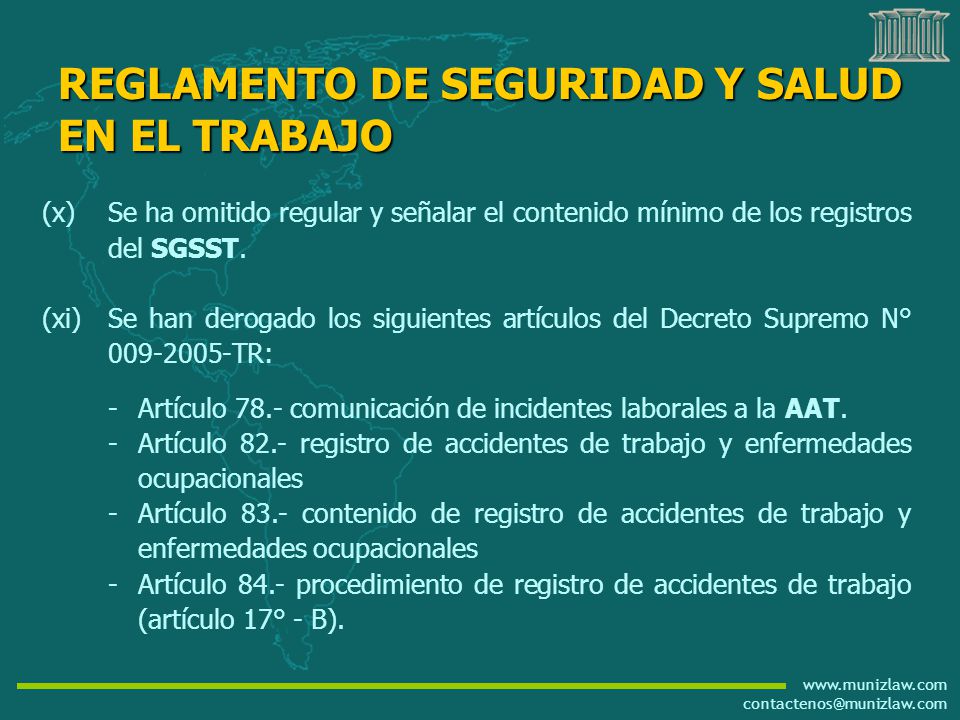 REGLAMENTO DE SEGURIDAD Y SALUD EN EL TRABAJO

(x) Se ha omitido regular y señalar el contenido mínimo de los registros del SGSST.

(xi) Se han derogado los siguientes artículos del Decreto Supremo N° 009-2005-TR:

- Artículo 78.- comunicación de incidentes laborales a la AAT.
- Artículo 82.- registro de accidentes de trabajo y enfermedades ocupacionales
- Artículo 83.- contenido de registro de accidentes de trabajo y enfermedades ocupacionales
- Artículo 84.- procedimiento de registro de accidentes de trabajo (artículo 17° - B).

www.munizlaw.com
contactenos@munizlaw.com